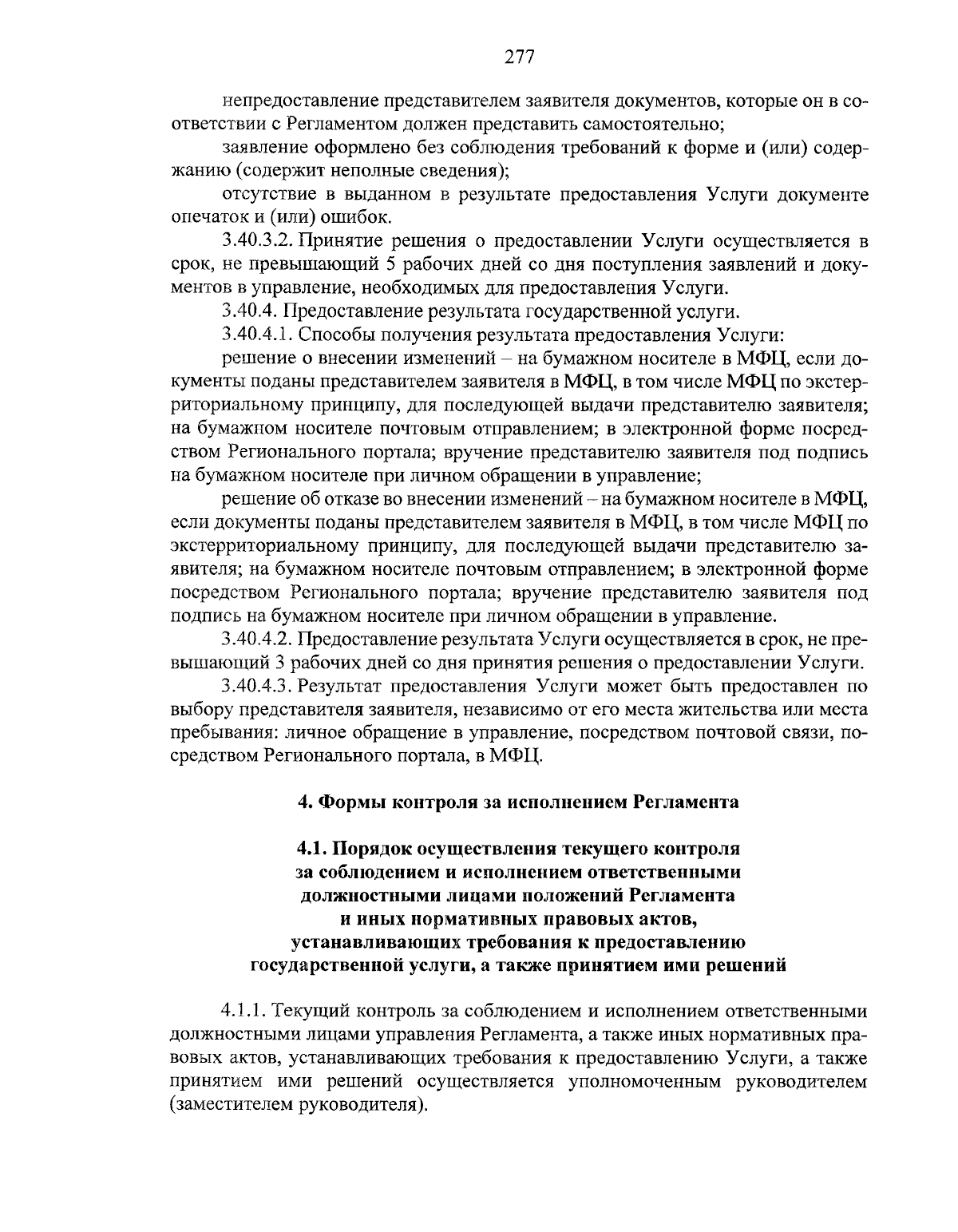 277

непредоставление представителем заявителя документов, которые он в соответствии с Регламентом должен представить самостоятельно;

заявление оформлено без соблюдения требований к форме и (или) содержанию (содержит неполные сведения);

отсутствие в выданном в результате предоставления Услуги документе опечаток и (или) ошибок.

3.40.3.2. Принятие решения о предоставлении Услуги осуществляется в срок, не превышающий 5 рабочих дней со дня поступления заявлений и документов в управление, необходимых для предоставления Услуги.

3.40.4. Предоставление результата государственной услуги.

3.40.4.1. Способы получения результата предоставления Услуги:

решение о внесении изменений – на бумажном носителе в МФЦ, если документы поданы представителем заявителя в МФЦ, в том числе МФЦ по экстерриториальному принципу, для последующей выдачи представителю заявителя; на бумажном носителе почтовым отправлением; в электронной форме посредством Регионального портала; вручение представителю заявителя под подпись на бумажном носителе при личном обращении в управление;

решение об отказе во внесении изменений – на бумажном носителе в МФЦ, если документы поданы представителем заявителя в МФЦ, в том числе МФЦ по экстерриториальному принципу, для последующей выдачи представителю заявителя; на бумажном носителе почтовым отправлением; в электронной форме посредством Регионального портала; вручение представителю заявителя под подпись на бумажном носителе при личном обращении в управление.

3.40.4.2. Предоставление результата Услуги осуществляется в срок, не превышающий 3 рабочих дней со дня принятия решения о предоставлении Услуги.

3.40.4.3. Результат предоставления Услуги может быть предоставлен по выбору представителя заявителя, независимо от его места жительства или места пребывания: личное обращение в управление, посредством почтовой связи, посредством Регионального портала, в МФЦ.

4. Формы контроля за исполнением Регламента

4.1. Порядок осуществления текущего контроля за соблюдением и исполнением ответственными должностными лицами положений Регламента и иных нормативных правовых актов, устанавливающих требования к предоставлению государственной услуги, а также принятием ими решений

4.1.1. Текущий контроль за соблюдением и исполнением ответственными должностными лицами управления Регламента, а также иных нормативных правовых актов, устанавливающих требования к предоставлению Услуги, а также принятием ими решений осуществляется уполномоченным руководителем (заместителем руководителя).